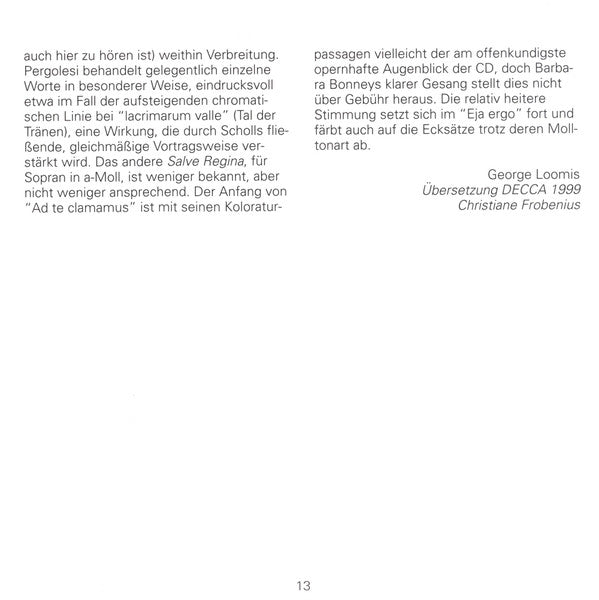 auch hier zu hören ist) weithin Verbreitung. Pergolesi behandelt gelegentlich einzelne Worte in besonderer Weise, eindrucksvoll etwa im Fall der aufsteigenden chromatischen Linie bei "lacrimarum valle" (Tal der Tränen), eine Wirkung, die durch Scholls fließende, gleichmäßige Vortragsweise verstärkt wird. Das andere Salve Regina, für Sopran in a-Moll, ist weniger bekannt, aber nicht weniger ansprechend. Der Anfang von "Ad te clamamus" ist mit seinen Koloraturpassagen vielleicht der am offenkundigste opernhafte Augenblick der CD, doch Barbara Bonneys klarer Gesang stellt dies nicht über Gebühr heraus. Die relativ heitere Stimmung setzt sich im "Eja ergo" fort und färbt auch auf die Ecksätze trotz deren Molltonart ab.

George Loomis
Übersetzung DECCA 1999
Christiane Frobenius

13